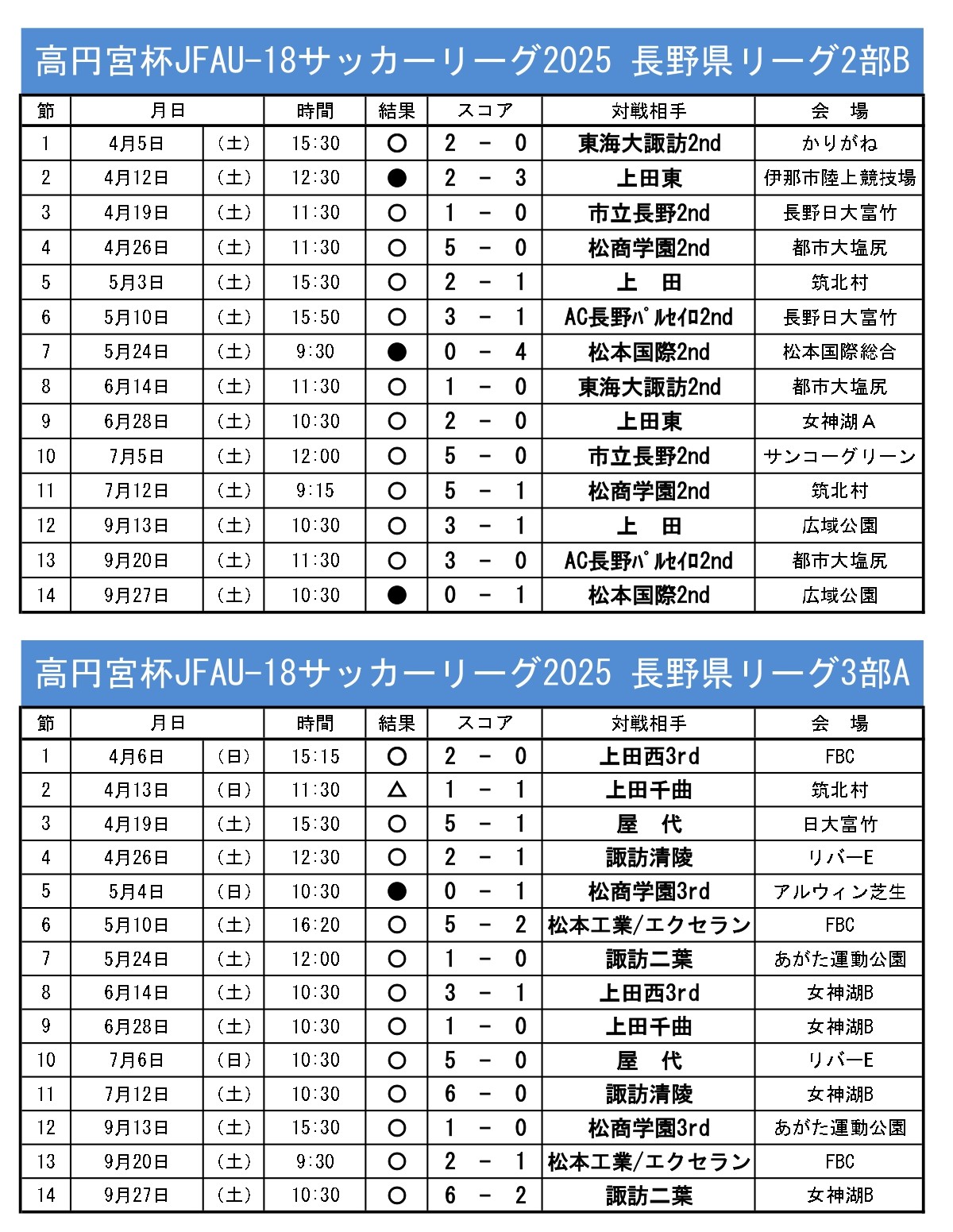 高円宮杯JFAU-18サッカーリーグ2025 長野県リーグ2部B

| 節 | 月日 | | 時間 | 結果 | スコア | 対戦相手 | 会 場 |
|---|---|---|---|---|---|---|---|
| 1 | 4月5日 | (土) | 15:30 | ○ | 2 - 0 | 東海大諏訪2nd | かりがね |
| 2 | 4月12日 | (土) | 12:30 | ● | 2 - 3 | 上田東 | 伊那市陸上競技場 |
| 3 | 4月19日 | (土) | 11:30 | ○ | 1 - 0 | 市立長野2nd | 長野日大富竹 |
| 4 | 4月26日 | (土) | 11:30 | ○ | 5 - 0 | 松商学園2nd | 都市大塩尻 |
| 5 | 5月3日 | (土) | 15:30 | ○ | 2 - 1 | 上 田 | 筑北村 |
| 6 | 5月10日 | (土) | 15:50 | ○ | 3 - 1 | AC長野ﾊﾟﾙｾｲﾛ2nd | 長野日大富竹 |
| 7 | 5月24日 | (土) | 9:30 | ● | 0 - 4 | 松本国際2nd | 松本国際総合 |
| 8 | 6月14日 | (土) | 11:30 | ○ | 1 - 0 | 東海大諏訪2nd | 都市大塩尻 |
| 9 | 6月28日 | (土) | 10:30 | ○ | 2 - 0 | 上田東 | 女神湖A |
| 10 | 7月5日 | (土) | 12:00 | ○ | 5 - 0 | 市立長野2nd | サンコーグリーン |
| 11 | 7月12日 | (土) | 9:15 | ○ | 5 - 1 | 松商学園2nd | 筑北村 |
| 12 | 9月13日 | (土) | 10:30 | ○ | 3 - 1 | 上 田 | 広域公園 |
| 13 | 9月20日 | (土) | 11:30 | ○ | 3 - 0 | AC長野ﾊﾟﾙｾｲﾛ2nd | 都市大塩尻 |
| 14 | 9月27日 | (土) | 10:30 | ● | 0 - 1 | 松本国際2nd | 広域公園 |

高円宮杯JFAU-18サッカーリーグ2025 長野県リーグ3部A

| 節 | 月日 | | 時間 | 結果 | スコア | 対戦相手 | 会 場 |
|---|---|---|---|---|---|---|---|
| 1 | 4月6日 | (日) | 15:15 | ○ | 2 - 0 | 上田西3rd | FBC |
| 2 | 4月13日 | (日) | 11:30 | △ | 1 - 1 | 上田千曲 | 筑北村 |
| 3 | 4月19日 | (土) | 15:30 | ○ | 5 - 1 | 屋 代 | 日大富竹 |
| 4 | 4月26日 | (土) | 12:30 | ○ | 2 - 1 | 諏訪清陵 | リバーE |
| 5 | 5月4日 | (日) | 10:30 | ● | 0 - 1 | 松商学園3rd | アルウィン芝生 |
| 6 | 5月10日 | (土) | 16:20 | ○ | 5 - 2 | 松本工業/エクセラン | FBC |
| 7 | 5月24日 | (土) | 12:00 | ○ | 1 - 0 | 諏訪二葉 | あがた運動公園 |
| 8 | 6月14日 | (土) | 10:30 | ○ | 3 - 1 | 上田西3rd | 女神湖B |
| 9 | 6月28日 | (土) | 10:30 | ○ | 1 - 0 | 上田千曲 | 女神湖B |
| 10 | 7月6日 | (日) | 10:30 | ○ | 5 - 0 | 屋 代 | リバーE |
| 11 | 7月12日 | (土) | 10:30 | ○ | 6 - 0 | 諏訪清陵 | 女神湖B |
| 12 | 9月13日 | (土) | 15:30 | ○ | 1 - 0 | 松商学園3rd | あがた運動公園 |
| 13 | 9月20日 | (土) | 9:30 | ○ | 2 - 1 | 松本工業/エクセラン | FBC |
| 14 | 9月27日 | (土) | 10:30 | ○ | 6 - 2 | 諏訪二葉 | 女神湖B |